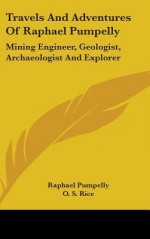 Travels And Adventures Of Raphael Pumpelly

Mining Engineer, Geologist, Archaeologist And Explorer

Raphael Pumpelly
O. S. Rice